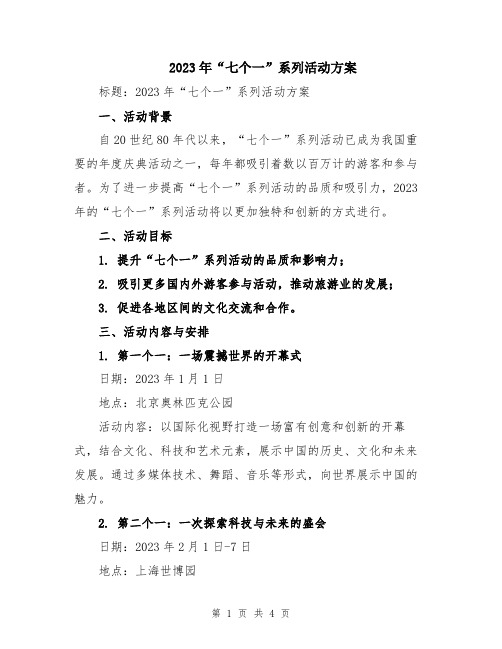 2023年“七个一”系列活动方案

标题：2023年“七个一”系列活动方案

一、活动背景

自20世纪80年代以来，“七个一”系列活动已成为我国重要的年度庆典活动之一，每年都吸引着数以百万计的游客和参与者。为了进一步提高“七个一”系列活动的品质和吸引力，2023年的“七个一”系列活动将以更加独特和创新的方式进行。

二、活动目标

1. 提升“七个一”系列活动的品质和影响力；

2. 吸引更多国内外游客参与活动，推动旅游业的发展；

3. 促进各地区间的文化交流和合作。

三、活动内容与安排

1. 第一个一：一场震撼世界的开幕式

日期：2023年1月1日

地点：北京奥林匹克公园

活动内容：以国际化视野打造一场富有创意和创新的开幕式，结合文化、科技和艺术元素，展示中国的历史、文化和未来发展。通过多媒体技术、舞蹈、音乐等形式，向世界展示中国的魅力。

2. 第二个一：一次探索科技与未来的盛会

日期：2023年2月1日-7日

地点：上海世博园

第 1 页 共 4 页